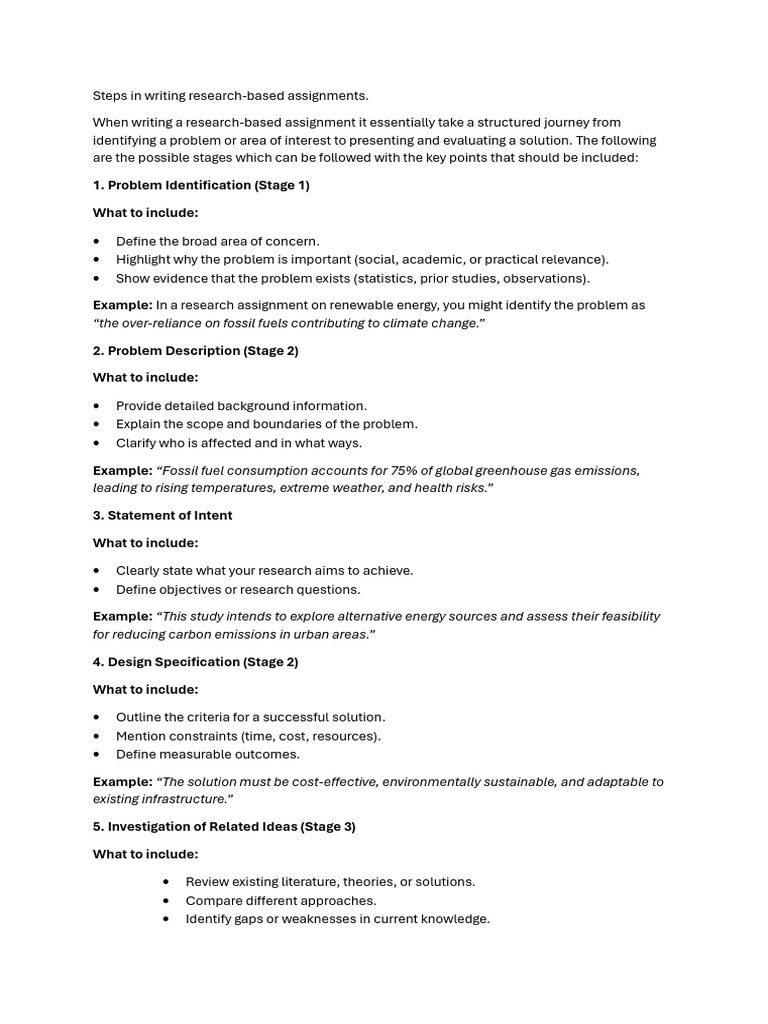 Steps in writing research-based assignments.

When writing a research-based assignment it essentially take a structured journey from identifying a problem or area of interest to presenting and evaluating a solution. The following are the possible stages which can be followed with the key points that should be included:

1. Problem Identification (Stage 1)

What to include:

• Define the broad area of concern.
• Highlight why the problem is important (social, academic, or practical relevance).
• Show evidence that the problem exists (statistics, prior studies, observations).

Example: In a research assignment on renewable energy, you might identify the problem as "the over-reliance on fossil fuels contributing to climate change."

2. Problem Description (Stage 2)

What to include:

• Provide detailed background information.
• Explain the scope and boundaries of the problem.
• Clarify who is affected and in what ways.

Example: "Fossil fuel consumption accounts for 75% of global greenhouse gas emissions, leading to rising temperatures, extreme weather, and health risks."

3. Statement of Intent

What to include:

• Clearly state what your research aims to achieve.
• Define objectives or research questions.

Example: "This study intends to explore alternative energy sources and assess their feasibility for reducing carbon emissions in urban areas."

4. Design Specification (Stage 2)

What to include:

• Outline the criteria for a successful solution.
• Mention constraints (time, cost, resources).
• Define measurable outcomes.

Example: "The solution must be cost-effective, environmentally sustainable, and adaptable to existing infrastructure."

5. Investigation of Related Ideas (Stage 3)

What to include:

• Review existing literature, theories, or solutions.
• Compare different approaches.
• Identify gaps or weaknesses in current knowledge.